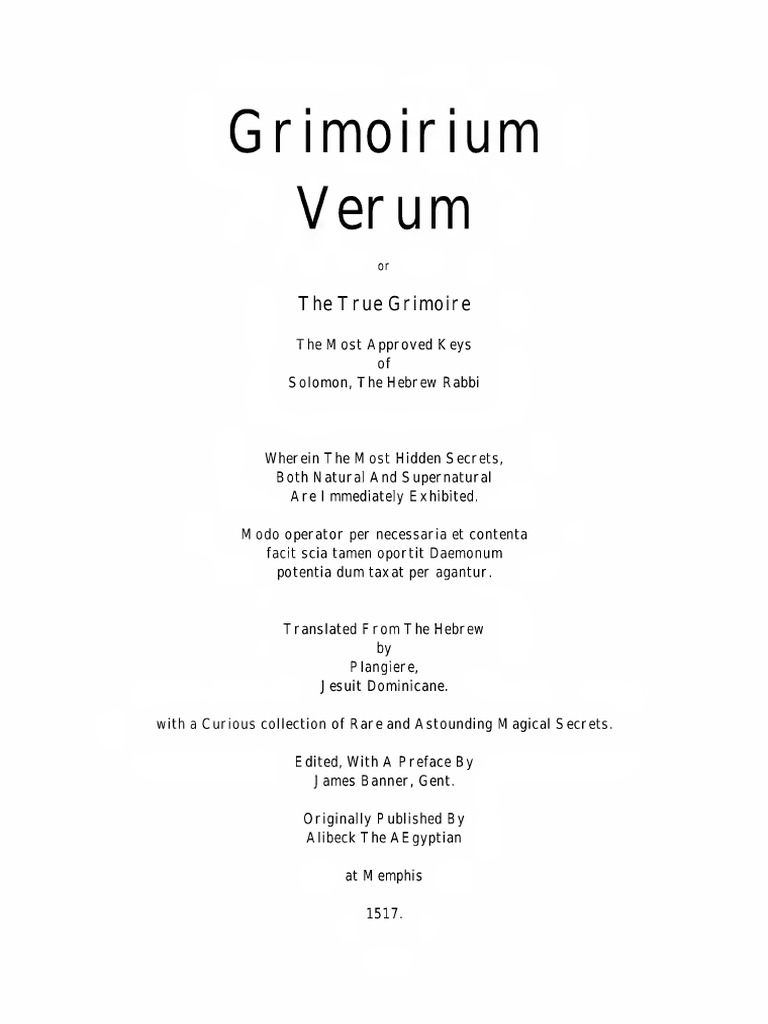 Grimoirium Verum

or

The True Grimoire

The Most Approved Keys
of
Solomon, The Hebrew Rabbi

Wherein The Most Hidden Secrets,
Both Natural And Supernatural
Are Immediately Exhibited.

Modo operator per necessaria et contenta
facit scia tamen oportit Daemonum
potentia dum taxat per agantur.

Translated From The Hebrew
by
Plangiere,
Jesuit Dominicane.

with a Curious collection of Rare and Astounding Magical Secrets.

Edited, With A Preface By
James Banner, Gent.

Originally Published By
Alibeck The AEgyptian

at Memphis

1517.